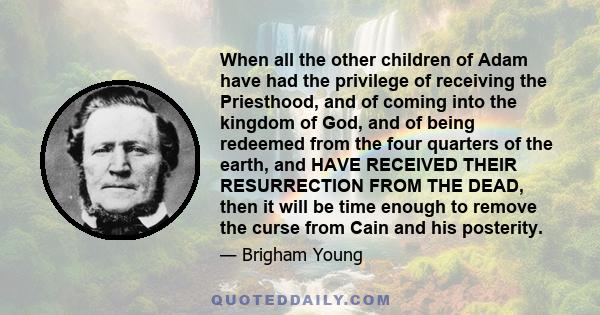 When all the other children of Adam have had the privilege of receiving the Priesthood, and of coming into the kingdom of God, and of being redeemed from the four quarters of the earth, and HAVE RECEIVED THEIR RESURRECTION FROM THE DEAD, then it will be time enough to remove the curse from Cain and his posterity.

— Brigham Young

QUOTEDDAILY.COM